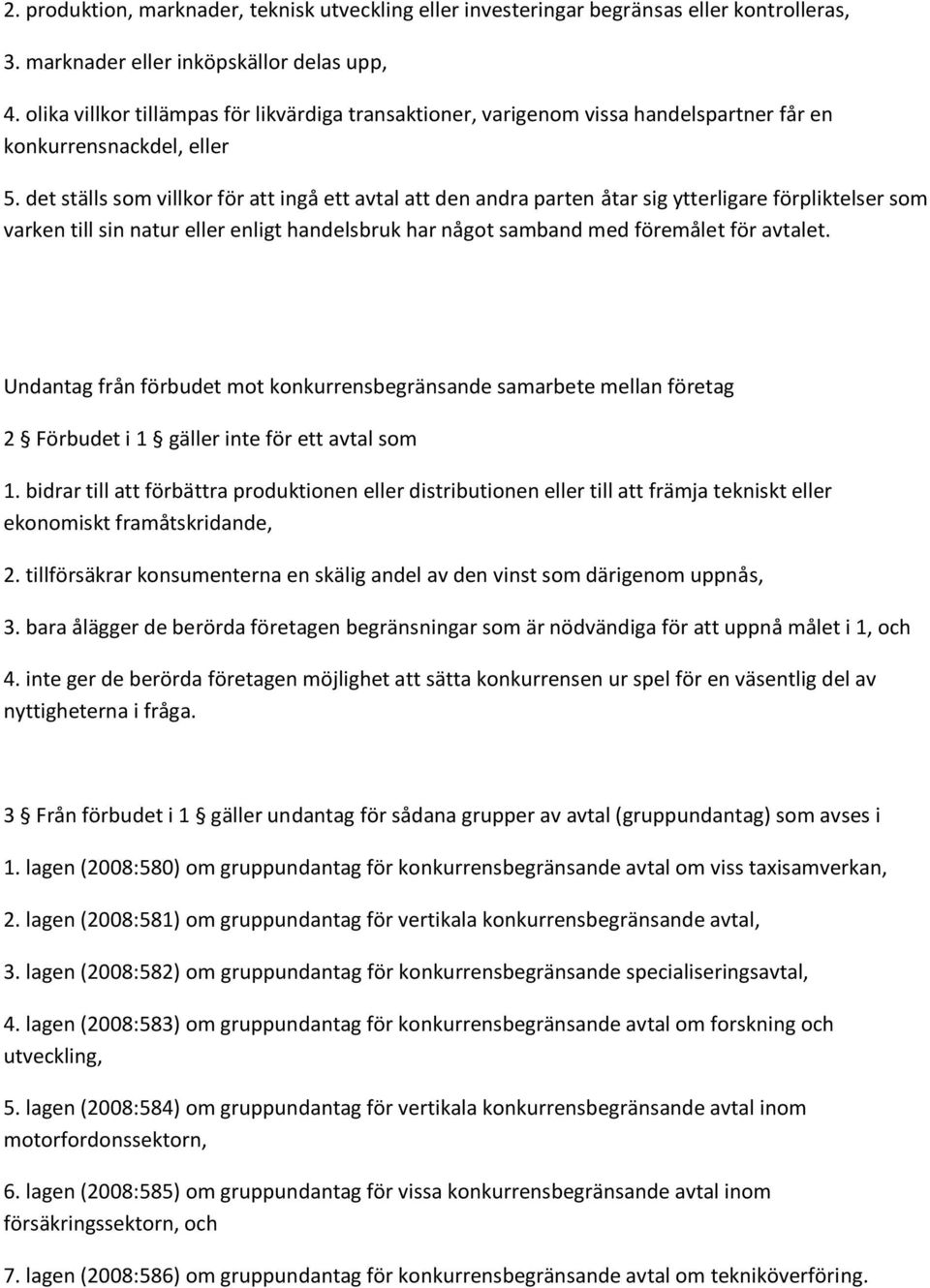 2. produktion, marknader, teknisk utveckling eller investeringar begränsas eller kontrolleras,

3. marknader eller inköpskällor delas upp,

4. olika villkor tillämpas för likvärdiga transaktioner, varigenom vissa handelspartner får en konkurrensnackdel, eller

5. det ställs som villkor för att ingå ett avtal att den andra parten åtar sig ytterligare förpliktelser som varken till sin natur eller enligt handelsbruk har något samband med föremålet för avtalet.

Undantag från förbudet mot konkurrensbegränsande samarbete mellan företag

2 § Förbudet i 1 § gäller inte för ett avtal som

1. bidrar till att förbättra produktionen eller distributionen eller till att främja tekniskt eller ekonomiskt framåtskridande,

2. tillförsäkrar konsumenterna en skälig andel av den vinst som därigenom uppnås,

3. bara ålägger de berörda företagen begränsningar som är nödvändiga för att uppnå målet i 1, och

4. inte ger de berörda företagen möjlighet att sätta konkurrensen ur spel för en väsentlig del av nyttigheterna i fråga.

3 § Från förbudet i 1 § gäller undantag för sådana grupper av avtal (gruppundantag) som avses i

1. lagen (2008:580) om gruppundantag för konkurrensbegränsande avtal om viss taxisamverkan,

2. lagen (2008:581) om gruppundantag för vertikala konkurrensbegränsande avtal,

3. lagen (2008:582) om gruppundantag för konkurrensbegränsande specialiseringsavtal,

4. lagen (2008:583) om gruppundantag för konkurrensbegränsande avtal om forskning och utveckling,

5. lagen (2008:584) om gruppundantag för vertikala konkurrensbegränsande avtal inom motorfordonssektorn,

6. lagen (2008:585) om gruppundantag för vissa konkurrensbegränsande avtal inom försäkringssektorn, och

7. lagen (2008:586) om gruppundantag för konkurrensbegränsande avtal om tekniköverföring.